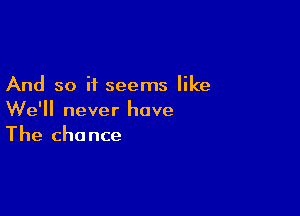 And so it seems like
We'll never have
The chance